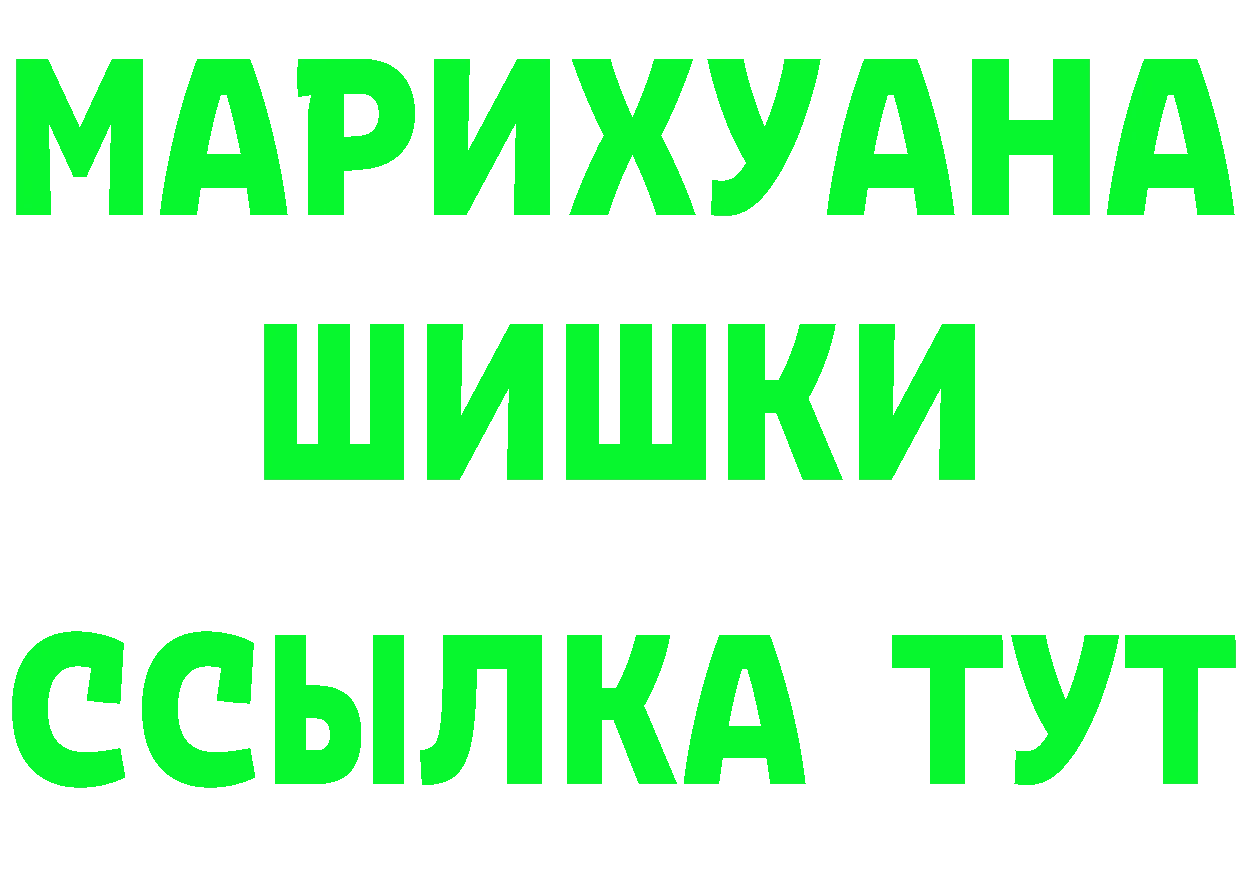 МАРИХУАНА
ШИШКИ
ССЫЛКА ТУТ